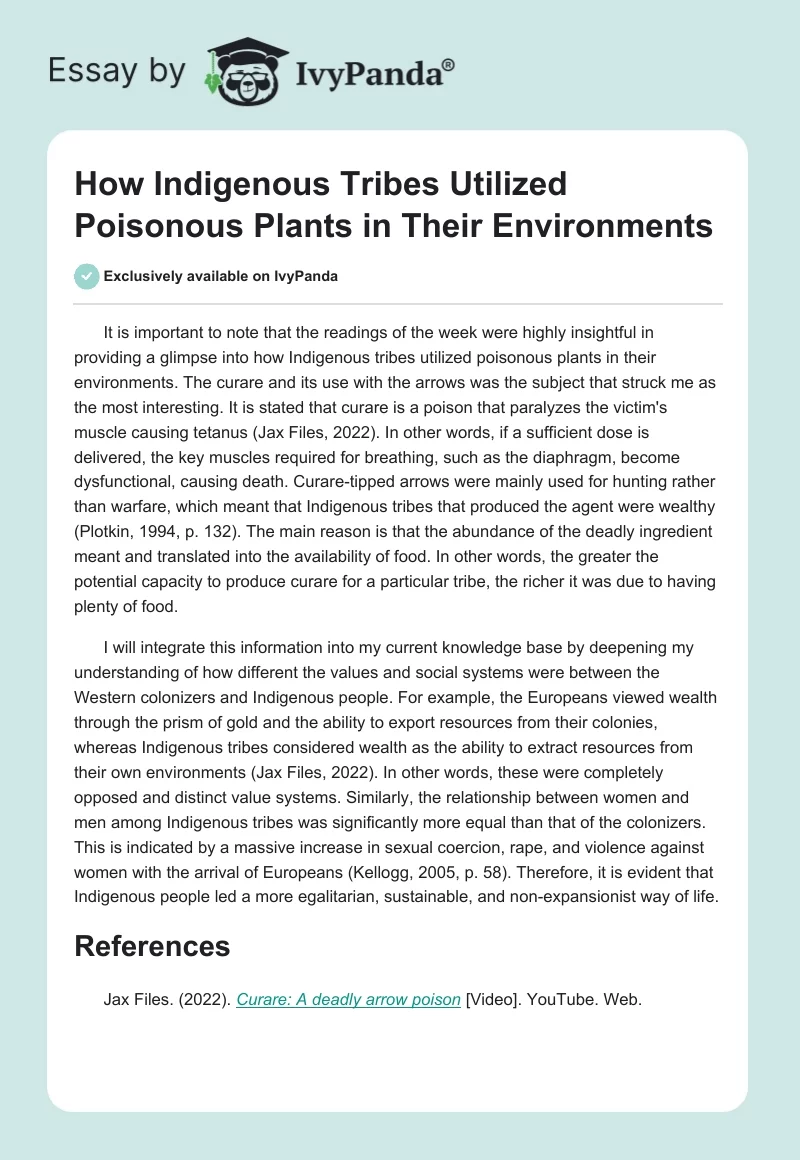 Essay by IvyPanda®

How Indigenous Tribes Utilized Poisonous Plants in Their Environments

Exclusively available on IvyPanda

It is important to note that the readings of the week were highly insightful in providing a glimpse into how Indigenous tribes utilized poisonous plants in their environments. The curare and its use with the arrows was the subject that struck me as the most interesting. It is stated that curare is a poison that paralyzes the victim's muscle causing tetanus (Jax Files, 2022). In other words, if a sufficient dose is delivered, the key muscles required for breathing, such as the diaphragm, become dysfunctional, causing death. Curare-tipped arrows were mainly used for hunting rather than warfare, which meant that Indigenous tribes that produced the agent were wealthy (Plotkin, 1994, p. 132). The main reason is that the abundance of the deadly ingredient meant and translated into the availability of food. In other words, the greater the potential capacity to produce curare for a particular tribe, the richer it was due to having plenty of food.

I will integrate this information into my current knowledge base by deepening my understanding of how different the values and social systems were between the Western colonizers and Indigenous people. For example, the Europeans viewed wealth through the prism of gold and the ability to export resources from their colonies, whereas Indigenous tribes considered wealth as the ability to extract resources from their own environments (Jax Files, 2022). In other words, these were completely opposed and distinct value systems. Similarly, the relationship between women and men among Indigenous tribes was significantly more equal than that of the colonizers. This is indicated by a massive increase in sexual coercion, rape, and violence against women with the arrival of Europeans (Kellogg, 2005, p. 58). Therefore, it is evident that Indigenous people led a more egalitarian, sustainable, and non-expansionist way of life.

References

Jax Files. (2022). Curare: A deadly arrow poison [Video]. YouTube. Web.